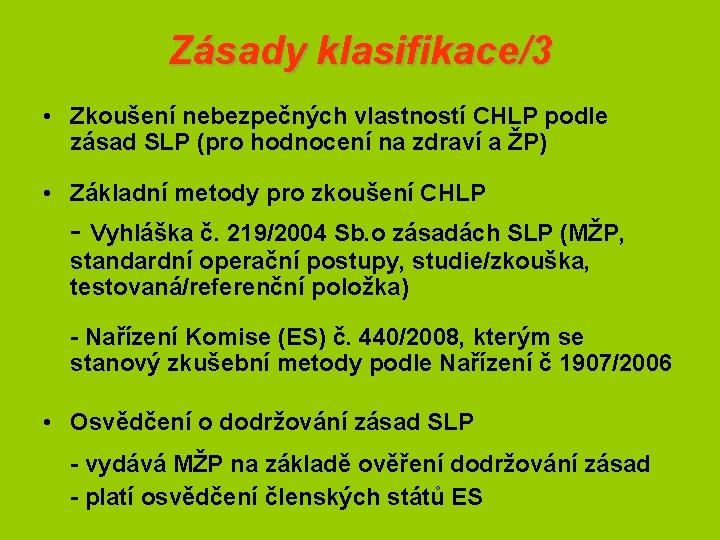 Zásady klasifikace/3

• Zkoušení nebezpečných vlastností CHLP podle zásad SLP (pro hodnocení na zdraví a ŽP)

• Základní metody pro zkoušení CHLP

- Vyhláška č. 219/2004 Sb.o zásadách SLP (MŽP, standardní operační postupy, studie/zkouška, testovaná/referenční položka)

- Nařízení Komise (ES) č. 440/2008, kterým se stanový zkušební metody podle Nařízení č 1907/2006

• Osvědčení o dodržování zásad SLP

- vydává MŽP na základě ověření dodržování zásad
- platí osvědčení členských států ES